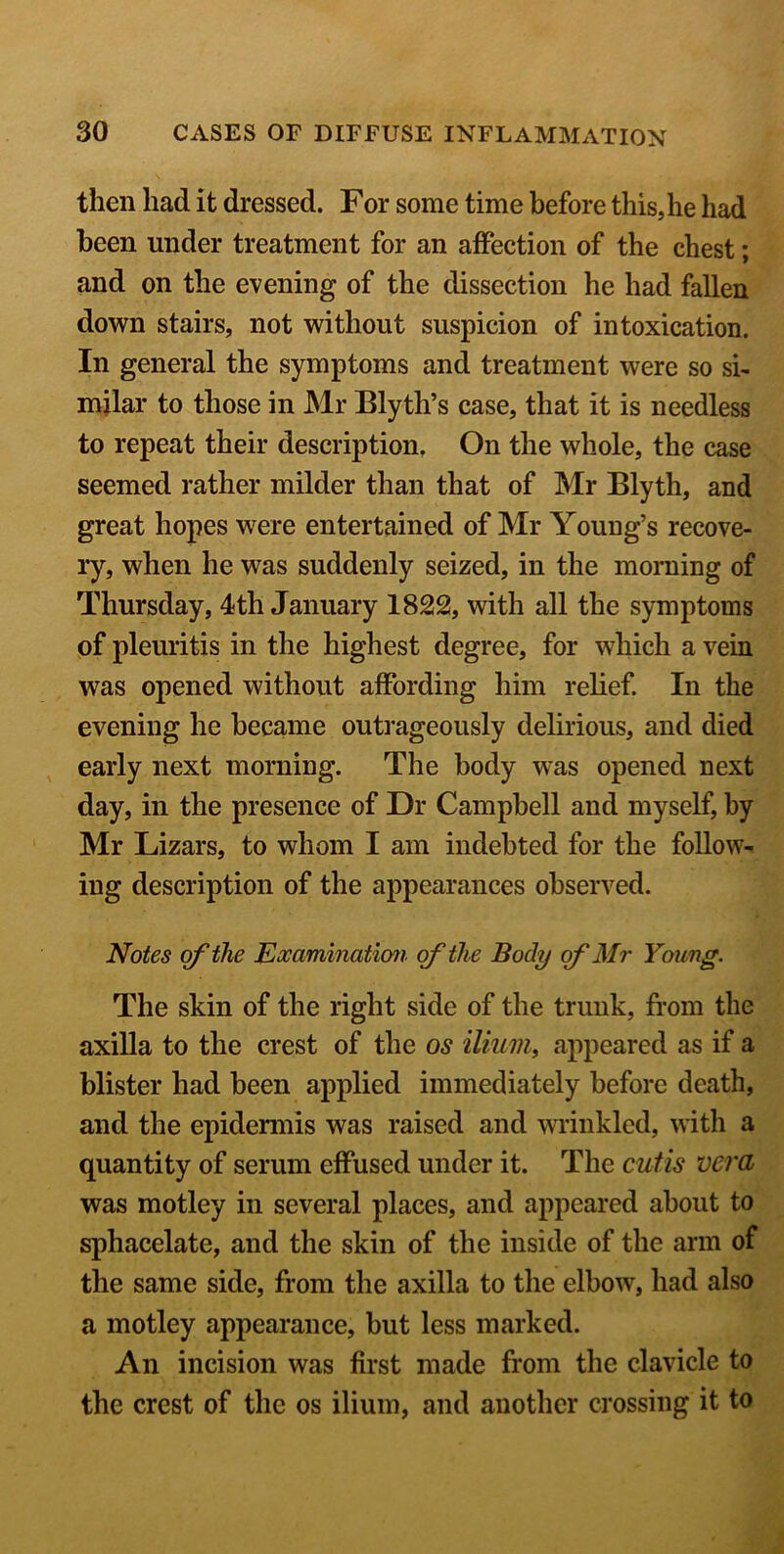 30 CASES OF DIFFUSE INFLAMMATION

then had it dressed. For some time before this, he had been under treatment for an affection of the chest; and on the evening of the dissection he had fallen down stairs, not without suspicion of intoxication. In general the symptoms and treatment were so similar to those in Mr Blyth's case, that it is needless to repeat their description. On the whole, the case seemed rather milder than that of Mr Blyth, and great hopes were entertained of Mr Young's recovery, when he was suddenly seized, in the morning of Thursday, 4th January 1822, with all the symptoms of pleuritis in the highest degree, for which a vein was opened without affording him relief. In the evening he became outrageously delirious, and died early next morning. The body was opened next day, in the presence of Dr Campbell and myself, by Mr Lizars, to whom I am indebted for the following description of the appearances observed.

Notes of the Examination of the Body of Mr Young.

The skin of the right side of the trunk, from the axilla to the crest of the os ilium, appeared as if a blister had been applied immediately before death, and the epidermis was raised and wrinkled, with a quantity of serum effused under it. The cutis vera was motley in several places, and appeared about to sphacelate, and the skin of the inside of the arm of the same side, from the axilla to the elbow, had also a motley appearance, but less marked.

An incision was first made from the clavicle to the crest of the os ilium, and another crossing it to